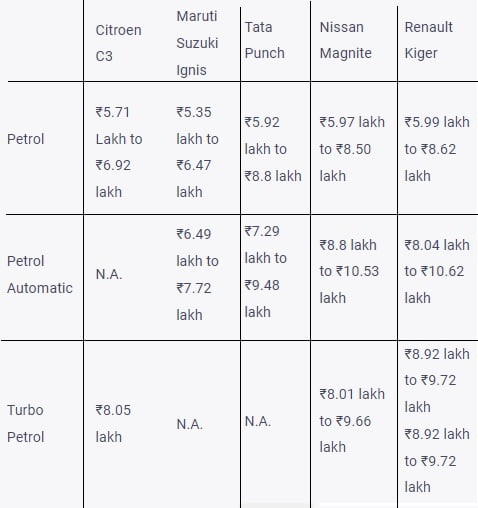 | | Citroen C3 | Maruti Suzuki Ignis | Tata Punch | Nissan Magnite | Renault Kiger |
|---|---|---|---|---|---|
| Petrol | ₹5.71 Lakh to ₹6.92 lakh | ₹5.35 lakh to ₹6.47 lakh | ₹5.92 lakh to ₹8.8 lakh | ₹5.97 lakh to ₹8.50 lakh | ₹5.99 lakh to ₹8.62 lakh |
| Petrol Automatic | N.A. | ₹6.49 lakh to ₹7.72 lakh | ₹7.29 lakh to ₹9.48 lakh | ₹8.8 lakh to ₹10.53 lakh | ₹8.04 lakh to ₹10.62 lakh |
| Turbo Petrol | ₹8.05 lakh | N.A. | N.A. | ₹8.01 lakh to ₹9.66 lakh | ₹8.92 lakh to ₹9.72 lakh ₹8.92 lakh to ₹9.72 lakh |